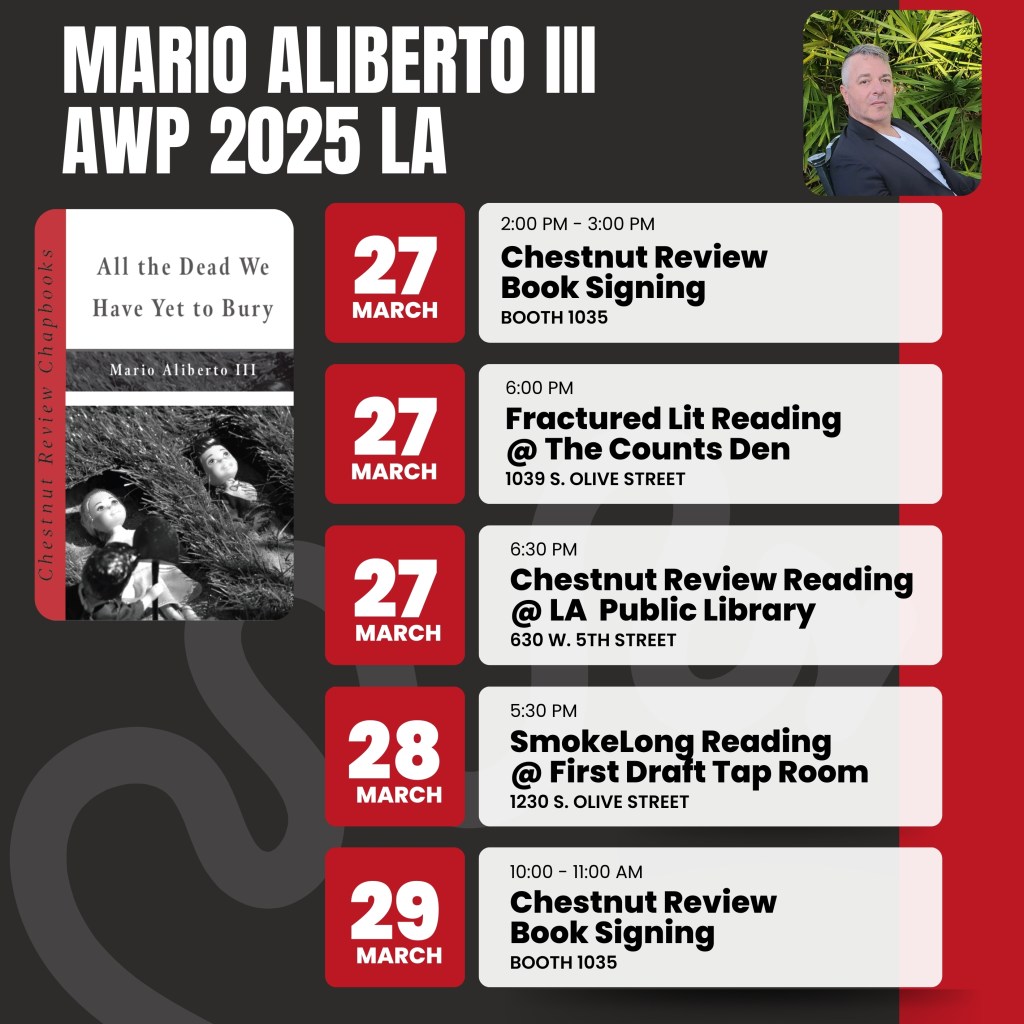 MARIO ALIBERTO III
AWP 2025 LA

Chestnut Review Chapbooks

All the Dead We Have Yet to Bury

Mario Aliberto III

27
MARCH

2:00 PM - 3:00 PM
Chestnut Review
Book Signing
BOOTH 1035

27
MARCH

6:00 PM
Fractured Lit Reading
@ The Counts Den
1039 S. OLIVE STREET

27
MARCH

6:30 PM
Chestnut Review Reading
@ LA Public Library
630 W. 5TH STREET

28
MARCH

5:30 PM
SmokeLong Reading
@ First Draft Tap Room
1230 S. OLIVE STREET

29
MARCH

10:00 - 11:00 AM
Chestnut Review
Book Signing
BOOTH 1035